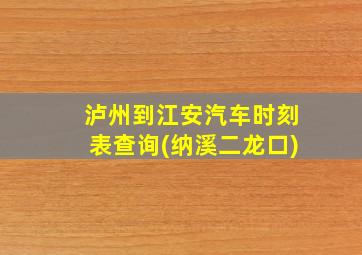 泸州到江安汽车时刻表查询(纳溪二龙口)